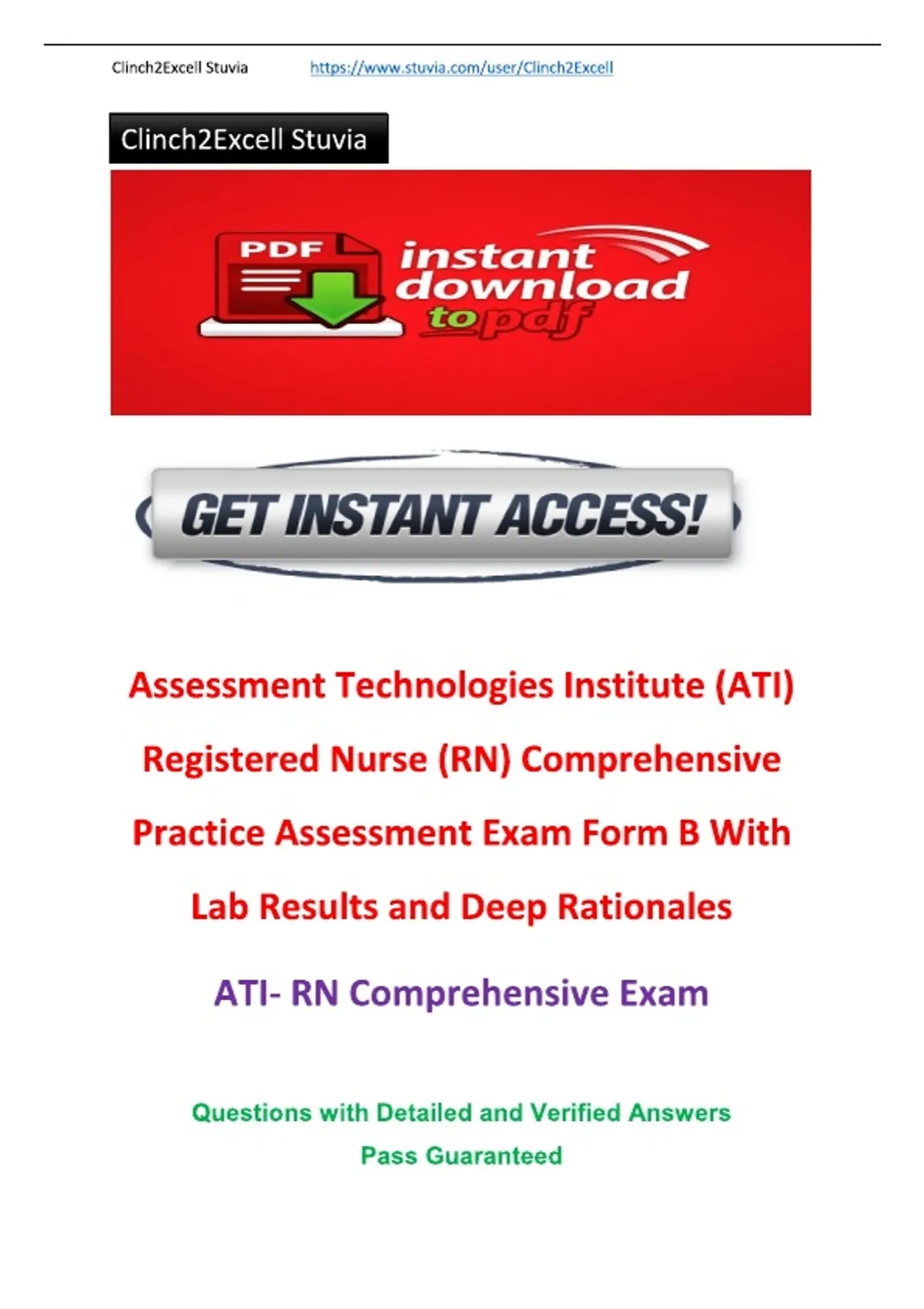 Clinch2Excell Stuvia https://www.stuvia.com/user/Clinch2Excell

Clinch2Excell Stuvia

PDF

instant download to pdf

GET INSTANT ACCESS!

Assessment Technologies Institute (ATI) Registered Nurse (RN) Comprehensive Practice Assessment Exam Form B With Lab Results and Deep Rationales

ATI- RN Comprehensive Exam

Questions with Detailed and Verified Answers

Pass Guaranteed